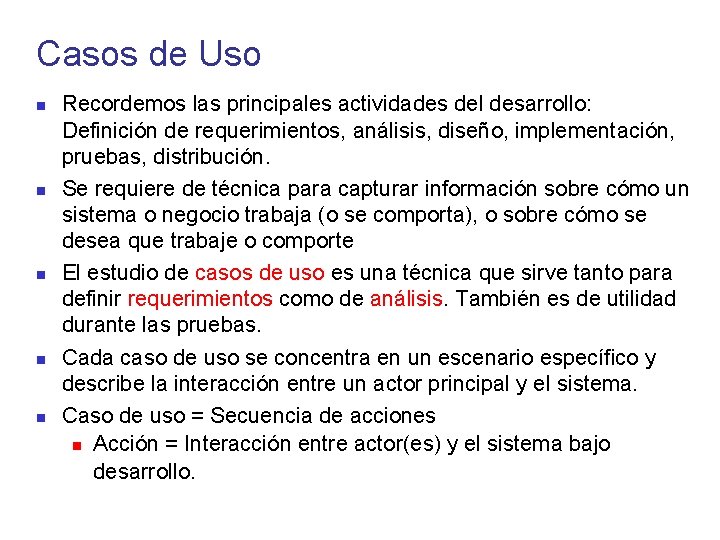 Casos de Uso

- Recordemos las principales actividades del desarrollo: Definición de requerimientos, análisis, diseño, implementación, pruebas, distribución.
- Se requiere de técnica para capturar información sobre cómo un sistema o negocio trabaja (o se comporta), o sobre cómo se desea que trabaje o comporte
- El estudio de casos de uso es una técnica que sirve tanto para definir requerimientos como de análisis. También es de utilidad durante las pruebas.
- Cada caso de uso se concentra en un escenario específico y describe la interacción entre un actor principal y el sistema.
- Caso de uso = Secuencia de acciones
  - Acción = Interacción entre actor(es) y el sistema bajo desarrollo.